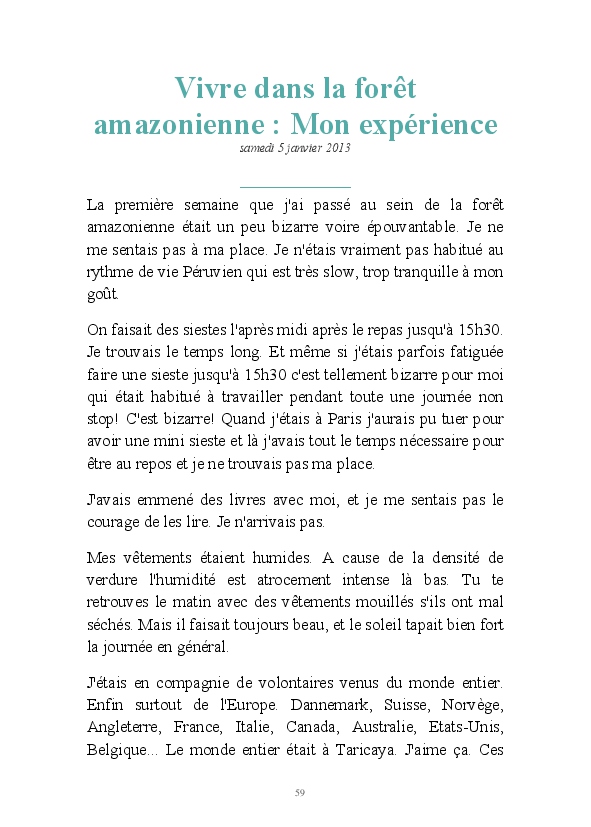 Vivre dans la forêt amazonienne : Mon expérience

samedi 5 janvier 2013

La première semaine que j'ai passé au sein de la forêt amazonienne était un peu bizarre voire épouvantable. Je ne me sentais pas à ma place. Je n'étais vraiment pas habitué au rythme de vie Péruvien qui est très slow, trop tranquille à mon goût.

On faisait des siestes l'après midi après le repas jusqu'à 15h30. Je trouvais le temps long. Et même si j'étais parfois fatiguée faire une sieste jusqu'à 15h30 c'est tellement bizarre pour moi qui était habitué à travailler pendant toute une journée non stop! C'est bizarre! Quand j'étais à Paris j'aurais pu tuer pour avoir une mini sieste et là j'avais tout le temps nécessaire pour être au repos et je ne trouvais pas ma place.

J'avais emmené des livres avec moi, et je me sentais pas le courage de les lire. Je n'arrivais pas.

Mes vêtements étaient humides. A cause de la densité de verdure l'humidité est atrocement intense là bas. Tu te retrouves le matin avec des vêtements mouillés s'ils ont mal séchés. Mais il faisait toujours beau, et le soleil tapait bien fort la journée en général.

J'étais en compagnie de volontaires venus du monde entier. Enfin surtout de l'Europe. Dannemark, Suisse, Norvège, Angleterre, France, Italie, Canada, Australie, Etats-Unis, Belgique... Le monde entier était à Taricaya. J'aime ça. Ces

59